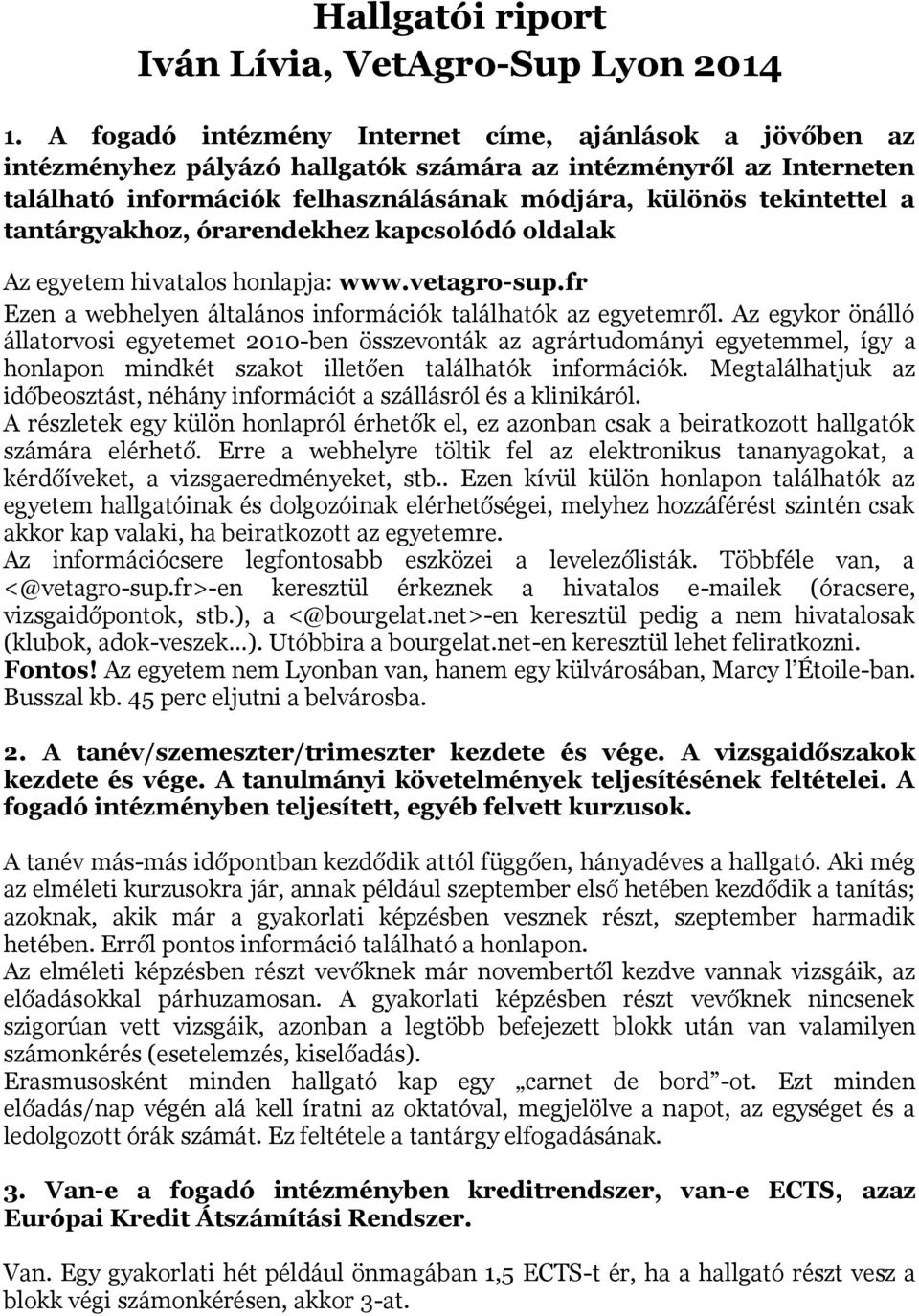 Hallgatói riport
Iván Lívia, VetAgro-Sup Lyon 2014

1. A fogadó intézmény Internet címe, ajánlások a jövőben az intézményhez pályázó hallgatók számára az intézményről az Interneten található információk felhasználásának módjára, különös tekintettel a tantárgyakhoz, órarendekhez kapcsolódó oldalak

Az egyetem hivatalos honlapja: www.vetagro-sup.fr
Ezen a webhelyen általános információk találhatók az egyetemről. Az egykor önálló állatorvosi egyetemet 2010-ben összevonták az agrártudományi egyetemmel, így a honlapon mindkét szakot illetően találhatók információk. Megtalálhatjuk az időbeosztást, néhány információt a szállásról és a klinikáról.
A részletek egy külön honlapról érhetők el, ez azonban csak a beiratkozott hallgatók számára elérhető. Erre a webhelyre töltik fel az elektronikus tananyagokat, a kérdőíveket, a vizsgaeredményeket, stb.. Ezen kívül külön honlapon találhatók az egyetem hallgatóinak és dolgozóinak elérhetőségei, melyhez hozzáférést szintén csak akkor kap valaki, ha beiratkozott az egyetemre.
Az információcsere legfontosabb eszközei a levelezőlisták. Többféle van, a <@vetagro-sup.fr>-en keresztül érkeznek a hivatalos e-mailek (óracsere, vizsgaidőpontok, stb.), a <@bourgelat.net>-en keresztül pedig a nem hivatalosak (klubok, adok-veszek...). Utóbbira a bourgelat.net-en keresztül lehet feliratkozni.
Fontos! Az egyetem nem Lyonban van, hanem egy külvárosában, Marcy l'Étoile-ban. Busszal kb. 45 perc eljutni a belvárosba.

2. A tanév/szemeszter/trimeszter kezdete és vége. A vizsgaidőszakok kezdete és vége. A tanulmányi követelmények teljesítésének feltételei. A fogadó intézményben teljesített, egyéb felvett kurzusok.

A tanév más-más időpontban kezdődik attól függően, hányadéves a hallgató. Aki még az elméleti kurzusokra jár, annak például szeptember első hetében kezdődik a tanítás; azoknak, akik már a gyakorlati képzésben vesznek részt, szeptember harmadik hetében. Erről pontos információ található a honlapon.
Az elméleti képzésben részt vevőknek már novembertől kezdve vannak vizsgáik, az előadásokkal párhuzamosan. A gyakorlati képzésben részt vevőknek nincsenek szigorúan vett vizsgáik, azonban a legtöbb befejezett blokk után van valamilyen számonkérés (esetelemzés, kiselőadás).
Erasmusosként minden hallgató kap egy „carnet de bord"-ot. Ezt minden előadás/nap végén alá kell íratni az oktatóval, megjelölve a napot, az egységet és a ledolgozott órák számát. Ez feltétele a tantárgy elfogadásának.

3. Van-e a fogadó intézményben kreditrendszer, van-e ECTS, azaz Európai Kredit Átszámítási Rendszer.

Van. Egy gyakorlati hét például önmagában 1,5 ECTS-t ér, ha a hallgató részt vesz a blokk végi számonkérésen, akkor 3-at.